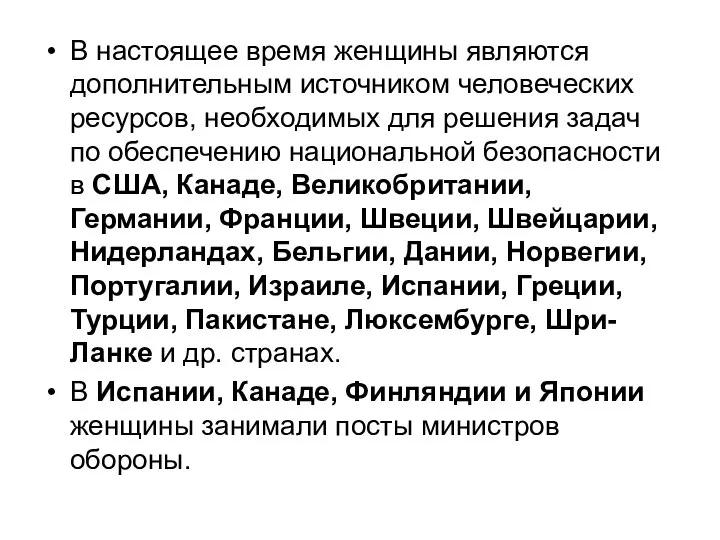 • В настоящее время женщины являются дополнительным источником человеческих ресурсов, необходимых для решения задач по обеспечению национальной безопасности в США, Канаде, Великобритании, Германии, Франции, Швеции, Швейцарии, Нидерландах, Бельгии, Дании, Норвегии, Португалии, Израиле, Испании, Греции, Турции, Пакистане, Люксембурге, Шри-Ланке и др. странах.

• В Испании, Канаде, Финляндии и Японии женщины занимали посты министров обороны.